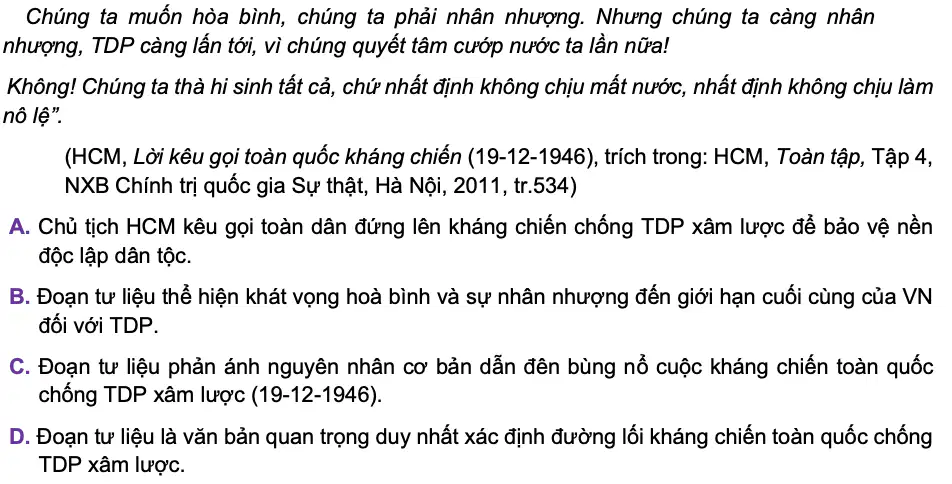 Chúng ta muốn hòa bình, chúng ta phải nhân nhượng. Nhưng chúng ta càng nhân nhượng, TDP càng lấn tới, vì chúng quyết tâm cướp nước ta lần nữa!

Không! Chúng ta thà hi sinh tất cả, chứ nhất định không chịu mất nước, nhất định không chịu làm nô lệ".

(HCM, Lời kêu gọi toàn quốc kháng chiến (19-12-1946), trích trong: HCM, Toàn tập, Tập 4, NXB Chính trị quốc gia Sự thật, Hà Nội, 2011, tr.534)

A. Chủ tịch HCM kêu gọi toàn dân đứng lên kháng chiến chống TDP xâm lược để bảo vệ nền độc lập dân tộc.

B. Đoạn tư liệu thể hiện khát vọng hoà bình và sự nhân nhượng đến giới hạn cuối cùng của VN đối với TDP.

C. Đoạn tư liệu phản ánh nguyên nhân cơ bản dẫn đên bùng nổ cuộc kháng chiến toàn quốc chống TDP xâm lược (19-12-1946).

D. Đoạn tư liệu là văn bản quan trọng duy nhất xác định đường lối kháng chiến toàn quốc chống TDP xâm lược.